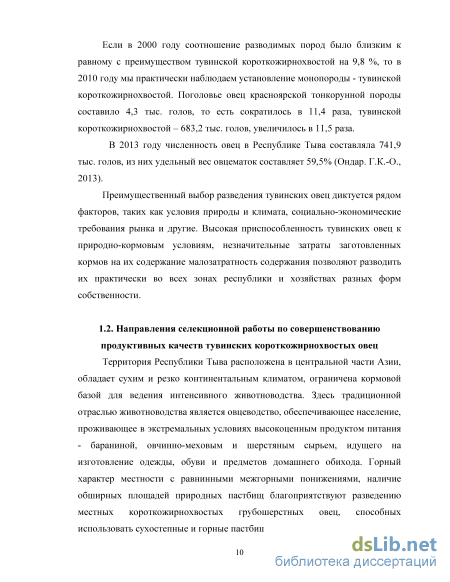 Если в 2000 году соотношение разводимых пород было близким к равному с преимуществом тувинской короткожирнохвостой на 9,8 %, то в 2010 году мы практически наблюдаем установление монопороды - тувинской короткожирнохвостой. Поголовье овец красноярской тонкорунной породы составило 4,3 тыс. голов, то есть сократилось в 11,4 раза, тувинской короткожирнохвостой – 683,2 тыс. голов, увеличилось в 11,5 раза.

В 2013 году численность овец в Республике Тыва составляла 741,9 тыс. голов, из них удельный вес овцематок составляет 59,5% (Ондар. Г.К.-О., 2013).

Преимущественный выбор разведения тувинских овец диктуется рядом факторов, таких как условия природы и климата, социально-экономические требования рынка и другие. Высокая приспособленность тувинских овец к природно-кормовым условиям, незначительные затраты заготовленных кормов на их содержание малозатратность содержания позволяют разводить их практически во всех зонах республики и хозяйствах разных форм собственности.

1.2. Направления селекционной работы по совершенствованию продуктивных качеств тувинских короткожирнохвостых овец

Территория Республики Тыва расположена в центральной части Азии, обладает сухим и резко континентальным климатом, ограничена кормовой базой для ведения интенсивного животноводства. Здесь традиционной отраслью животноводства является овцеводство, обеспечивающее население, проживающее в экстремальных условиях высокоценным продуктом питания - бараниной, овчинно-меховым и шерстяным сырьем, идущего на изготовление одежды, обуви и предметов домашнего обихода. Горный характер местности с равнинными межгорными понижениями, наличие обширных площадей природных пастбищ благоприятствуют разведению местных короткожирнохвостых грубошерстных овец, способных использовать сухостепные и горные пастбищ

10

dsLib.net
библиотека диссертаций